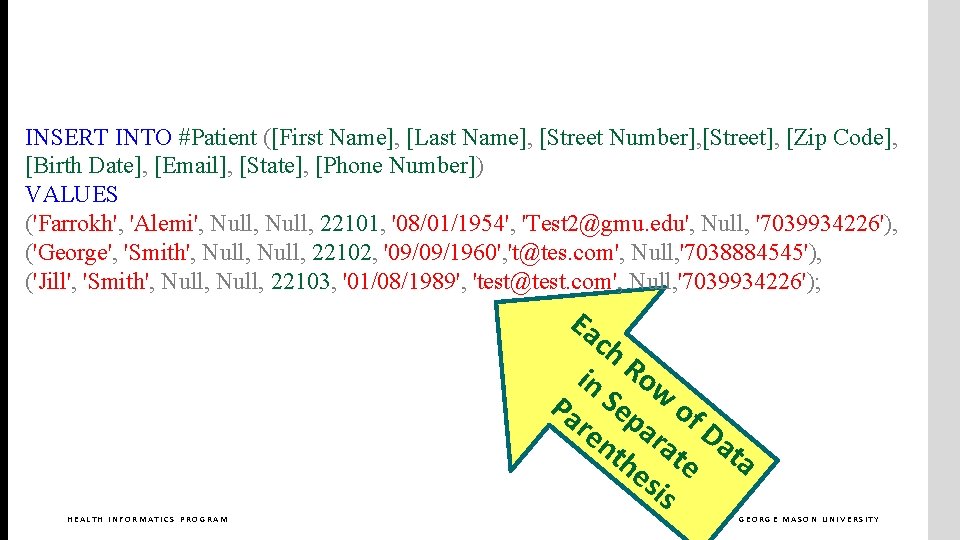 INSERT INTO #Patient ([First Name], [Last Name], [Street Number],[Street], [Zip Code], [Birth Date], [Email], [State], [Phone Number])
VALUES
('Farrokh', 'Alemi', Null, Null, 22101, '08/01/1954', 'Test2@gmu.edu', Null, '7039934226'),
('George', 'Smith', Null, Null, 22102, '09/09/1960','t@tes.com', Null,'7038884545'),
('Jill', 'Smith', Null, Null, 22103, '01/08/1989', 'test@test.com', Null,'7039934226');

Each Row of Data in Separate Parenthesis

HEALTH INFORMATICS PROGRAM

GEORGE MASON UNIVERSITY